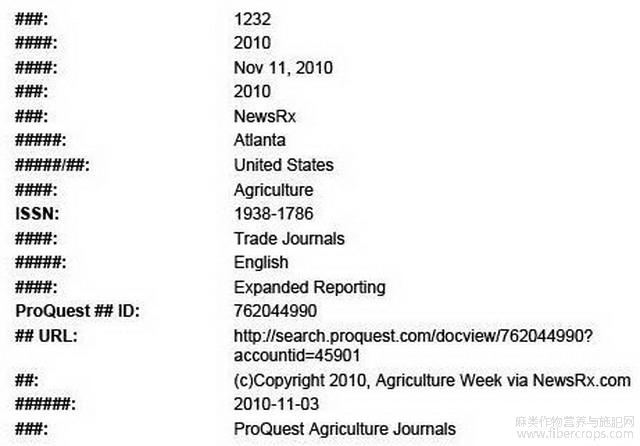 ###: 1232
####: 2010
####: Nov 11, 2010
###: 2010
###: NewsRx
#####: Atlanta
#####/##: United States
####: Agriculture
ISSN: 1938-1786
####: Trade Journals
#####: English
####: Expanded Reporting
ProQuest ## ID: 762044990
## URL: http://search.proquest.com/docview/762044990?accountid=45901
##: (c)Copyright 2010, Agriculture Week via NewsRx.com
######: 2010-11-03
###: ProQuest Agriculture Journals

麻类作物营养与施肥网
www.fibercrops.com